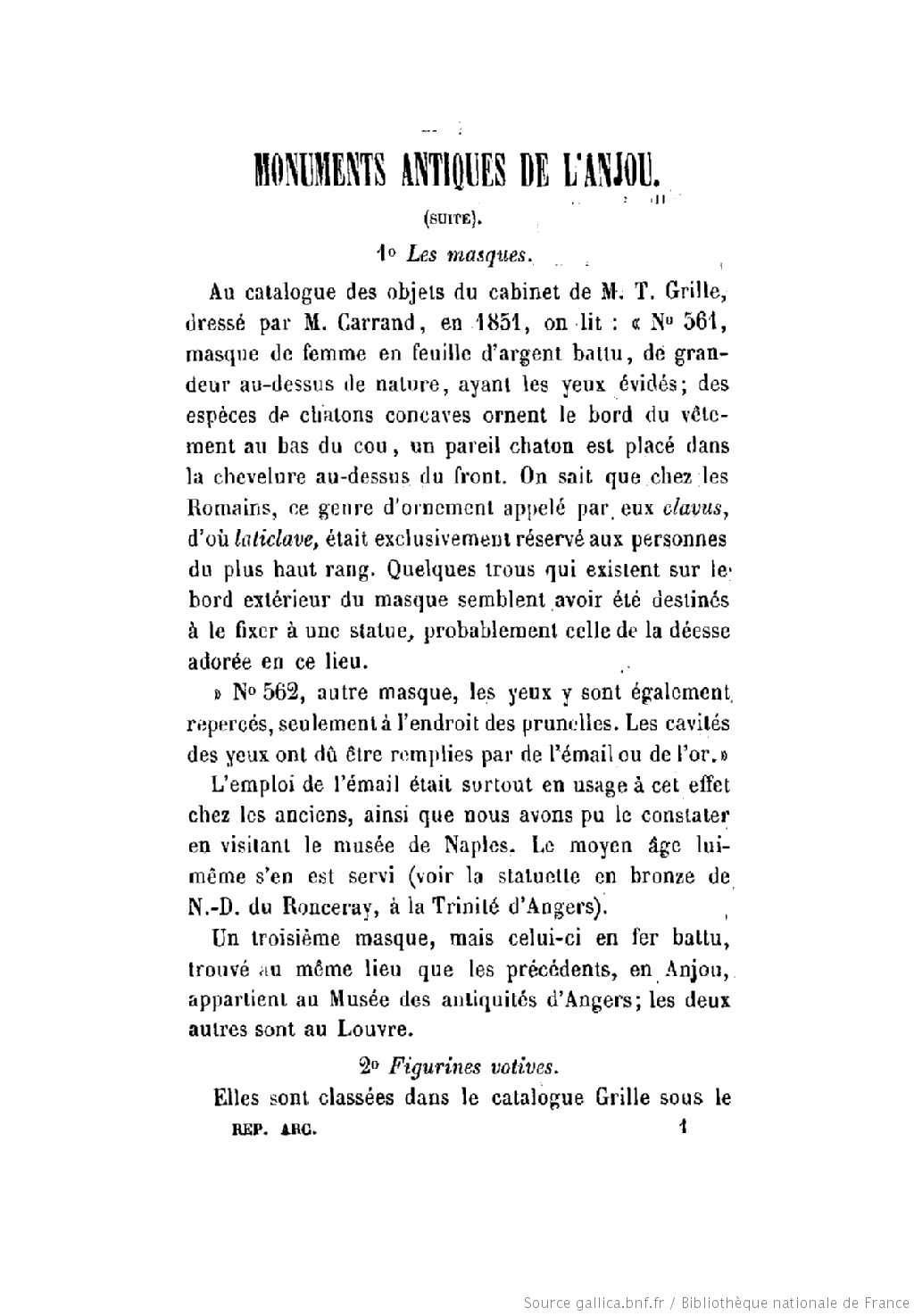 MONUMENTS ANTIQUES DE L'ANJOU.

(SUITE).

1° Les masques.

Au catalogue des objets du cabinet de M. T. Grille, dressé par M. Carrand, en 1851, on lit : « N° 561, masque de femme en feuille d'argent battu, de grandeur au-dessus de nature, ayant les yeux évidés; des espèces de chatons concaves ornent le bord du vêtement au bas du cou, un pareil chaton est placé dans la chevelure au-dessus du front. On sait que chez les Romains, ce genre d'ornement appelé par eux clavus, d'où laticlave, était exclusivement réservé aux personnes du plus haut rang. Quelques trous qui existent sur le bord extérieur du masque semblent avoir été destinés à le fixer à une statue, probablement celle de la déesse adorée en ce lieu.

» N° 562, autre masque, les yeux y sont également repercés, seulement à l'endroit des prunelles. Les cavités des yeux ont dû être remplies par de l'émail ou de l'or.»

L'emploi de l'émail était surtout en usage à cet effet chez les anciens, ainsi que nous avons pu le constater en visitant le musée de Naples. Le moyen âge lui-même s'en est servi (voir la statuette en bronze de N.-D. du Ronceray, à la Trinité d'Angers).

Un troisième masque, mais celui-ci en fer battu, trouvé au même lieu que les précédents, en Anjou, appartient au Musée des antiquités d'Angers; les deux autres sont au Louvre.

2° Figurines votives.

Elles sont classées dans le catalogue Grille sous le

REP. ARC. 1

Source gallica.bnf.fr / Bibliothèque nationale de France